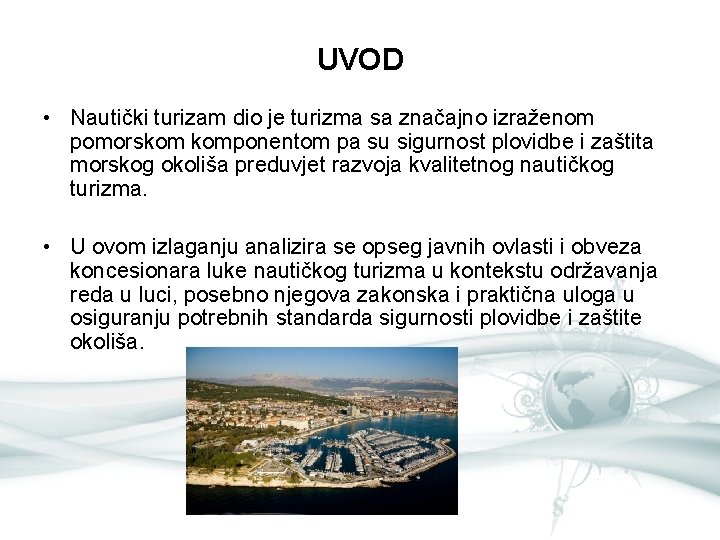 UVOD

• Nautički turizam dio je turizma sa značajno izraženom pomorskom komponentom pa su sigurnost plovidbe i zaštita morskog okoliša preduvjet razvoja kvalitetnog nautičkog turizma.

• U ovom izlaganju analizira se opseg javnih ovlasti i obveza koncesionara luke nautičkog turizma u kontekstu održavanja reda u luci, posebno njegova zakonska i praktična uloga u osiguranju potrebnih standarda sigurnosti plovidbe i zaštite okoliša.